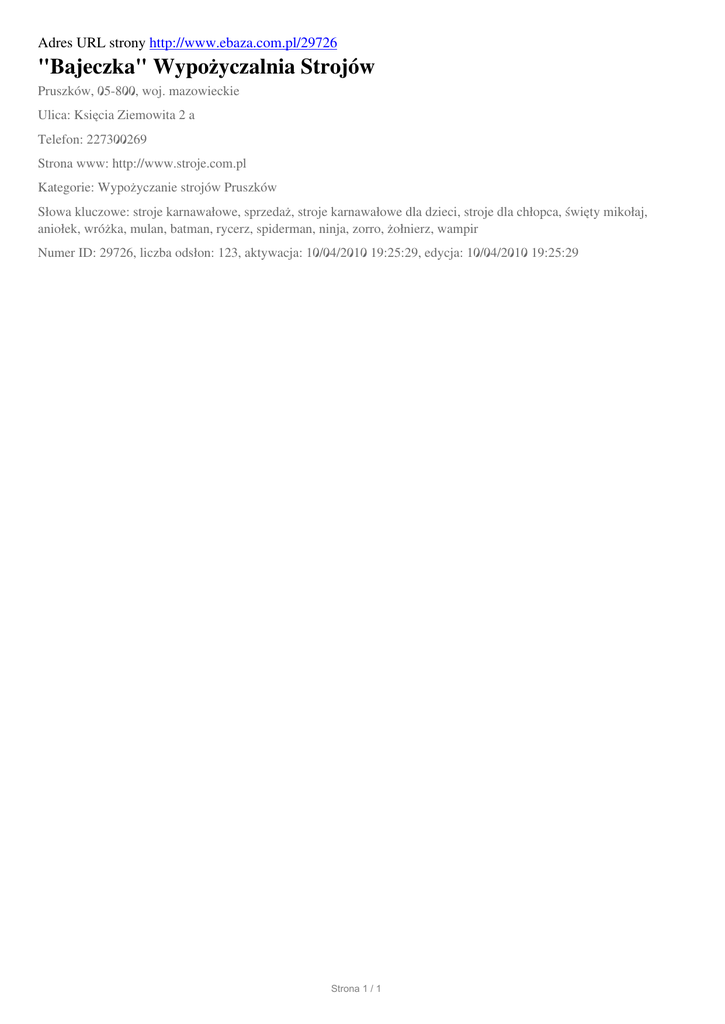 Adres URL strony http://www.ebaza.com.pl/29726

"Bajeczka" Wypożyczalnia Strojów

Pruszków, 05-800, woj. mazowieckie

Ulica: Księcia Ziemowita 2 a

Telefon: 227300269

Strona www: http://www.stroje.com.pl

Kategorie: Wypożyczanie strojów Pruszków

Słowa kluczowe: stroje karnawałowe, sprzedaż, stroje karnawałowe dla dzieci, stroje dla chłopca, święty mikołaj, aniołek, wróżka, mulan, batman, rycerz, spiderman, ninja, zorro, żołnierz, wampir

Numer ID: 29726, liczba odsłon: 123, aktywacja: 10/04/2010 19:25:29, edycja: 10/04/2010 19:25:29

Strona 1 / 1